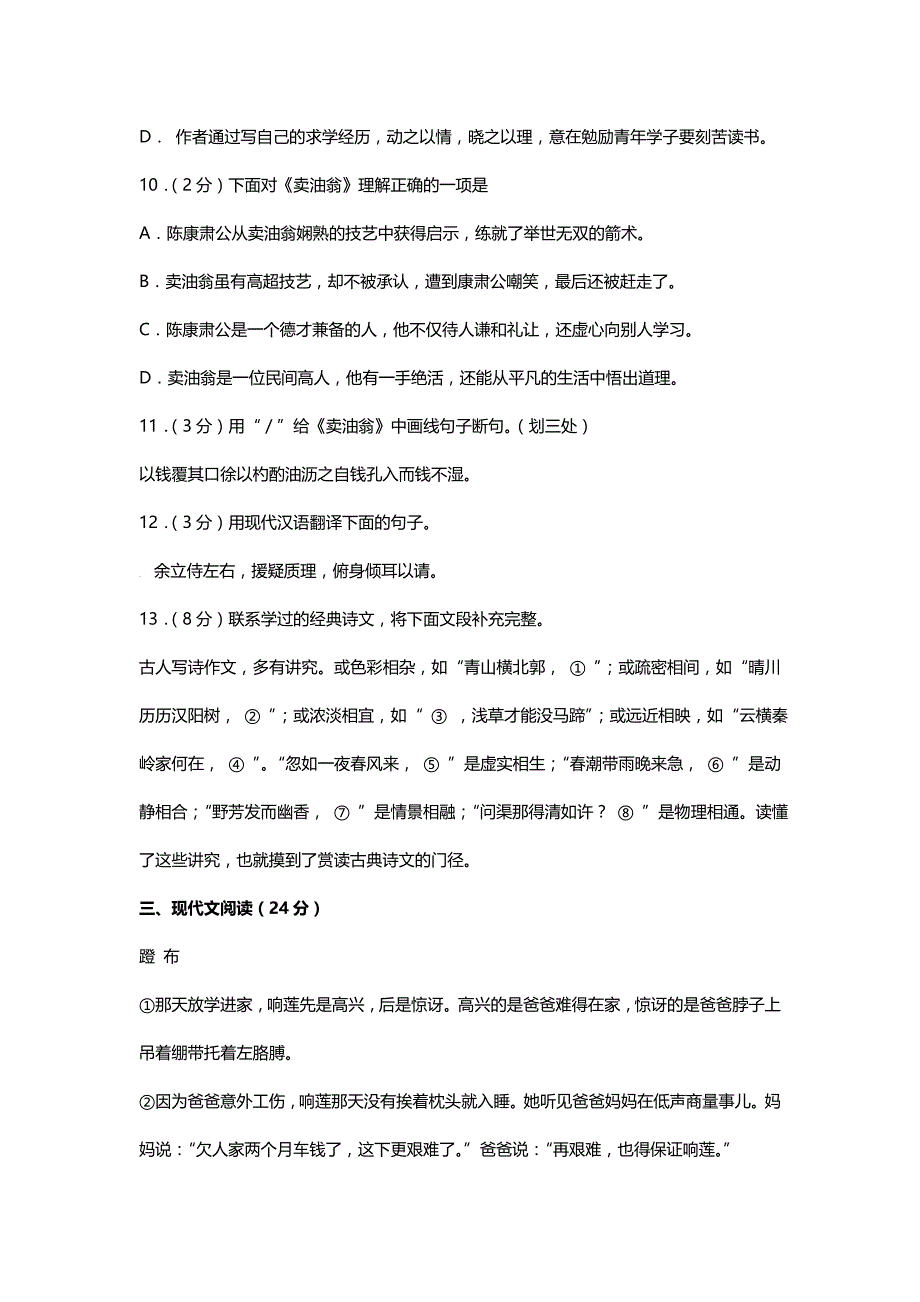 D． 作者通过写自己的求学经历，动之以情，晓之以理，意在勉励青年学子要刻苦读书。

10．（2分）下面对《卖油翁》理解正确的一项是

A．陈康肃公从卖油翁娴熟的技艺中获得启示，练就了举世无双的箭术。

B．卖油翁虽有高超技艺，却不被承认，遭到康肃公嘲笑，最后还被赶走了。

C．陈康肃公是一个德才兼备的人，他不仅待人谦和礼让，还虚心向别人学习。

D．卖油翁是一位民间高人，他有一手绝活，还能从平凡的生活中悟出道理。

11．（3分）用“／”给《卖油翁》中画线句子断句。（划三处）

以钱覆其口徐以杓酌油沥之自钱孔入而钱不湿。

12．（3分）用现代汉语翻译下面的句子。

余立侍左右，援疑质理，俯身倾耳以请。

13．（8分）联系学过的经典诗文，将下面文段补充完整。

古人写诗作文，多有讲究。或色彩相杂，如“青山横北郭， ① ”；或疏密相间，如“晴川历历汉阳树， ② ”；或浓淡相宜，如“ ③ ，浅草才能没马蹄”；或远近相映，如“云横秦岭家何在， ④ ”。“忽如一夜春风来， ⑤ ”是虚实相生；“春潮带雨晚来急， ⑥ ”是动静相合；“野芳发而幽香， ⑦ ”是情景相融；“问渠那得清如许？ ⑧ ”是物理相通。读懂了这些讲究，也就摸到了赏读古典诗文的门径。

三、现代文阅读（24分）

蹬 布

①那天放学进家，响莲先是高兴，后是惊讶。高兴的是爸爸难得在家，惊讶的是爸爸脖子上吊着绷带托着左胳膊。

②因为爸爸意外工伤，响莲那天没有挨着枕头就入睡。她听见爸爸妈妈在低声商量事儿。妈妈说：“欠人家两个月车钱了，这下更艰难了。”爸爸说：“再艰难，也得保证响莲。”